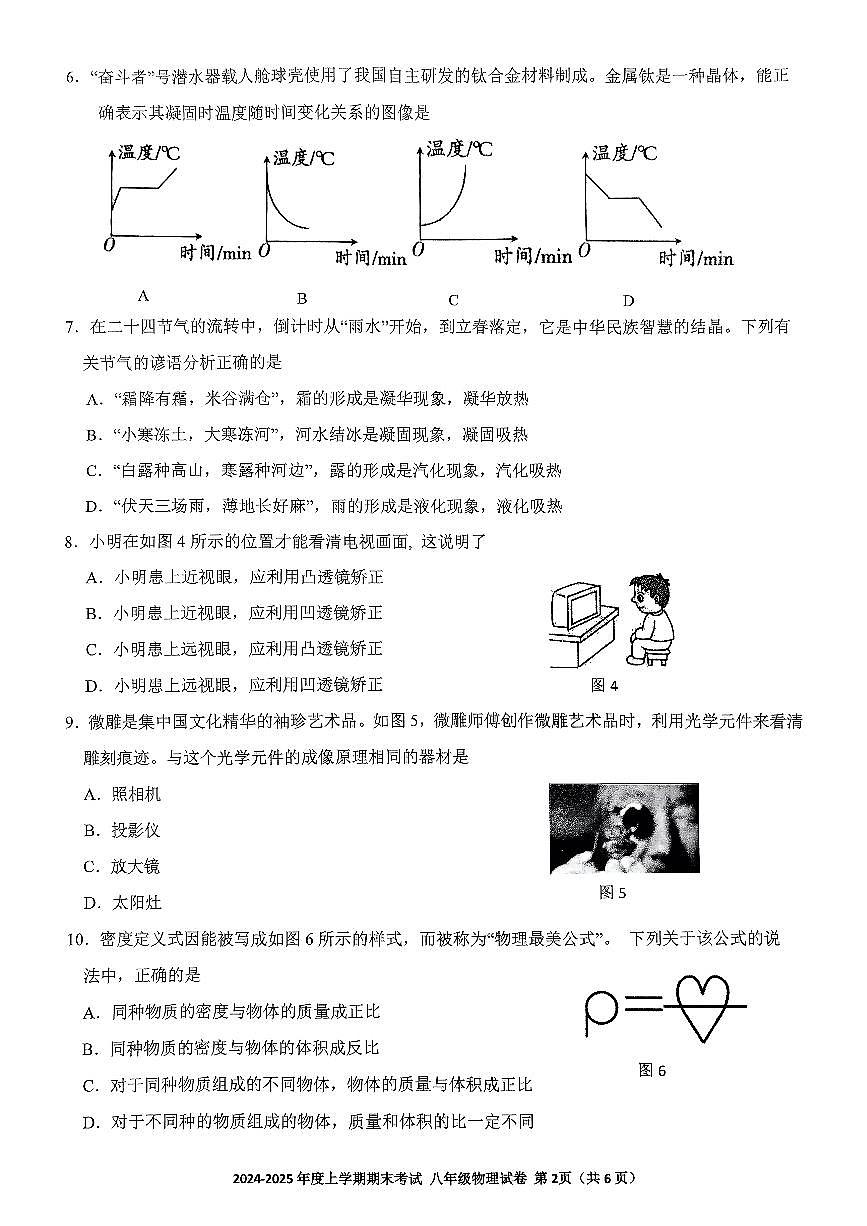 6. “奋斗者”号潜水器载人舱球壳使用了我国自主研发的钛合金材料制成。金属钛是一种晶体，能正确表示其凝固时温度随时间变化关系的图像是

温度/℃
O 时间/min
A

温度/℃
O 时间/min
B

温度/℃
O 时间/min
C

温度/℃
O 时间/min
D

7. 在二十四节气的流转中，倒计时从“雨水”开始，到立春落定，它是中华民族智慧的结晶。下列有关节气的谚语分析正确的是

A. “霜降有霜，米谷满仓”，霜的形成是凝华现象，凝华放热

B. “小寒冻土，大寒冻河”，河水结冰是凝固现象，凝固吸热

C. “白露种高山，寒露种河边”，露的形成是汽化现象，汽化吸热

D. “伏天三场雨，薄地长好麻”，雨的形成是液化现象，液化吸热

8. 小明在如图 4 所示的位置才能看清电视画面, 这说明了

A. 小明患上近视眼，应利用凸透镜矫正

B. 小明患上近视眼，应利用凹透镜矫正

C. 小明患上远视眼，应利用凸透镜矫正

D. 小明患上远视眼，应利用凹透镜矫正

图 4

9. 微雕是集中国文化精华的袖珍艺术品。如图 5，微雕师傅创作微雕艺术品时，利用光学元件来看清雕刻痕迹。与这个光学元件的成像原理相同的器材是

A. 照相机

B. 投影仪

C. 放大镜

D. 太阳灶

图 5

10. 密度定义式因能被写成如图 6 所示的样式，而被称为“物理最美公式”。 下列关于该公式的说法中，正确的是

A. 同种物质的密度与物体的质量成正比

B. 同种物质的密度与物体的体积成反比

C. 对于同种物质组成的不同物体，物体的质量与体积成正比

D. 对于不同种的物质组成的物体，质量和体积的比一定不同

图 6

2024-2025 年度上学期期末考试 八年级物理试卷 第 2页（共 6 页）